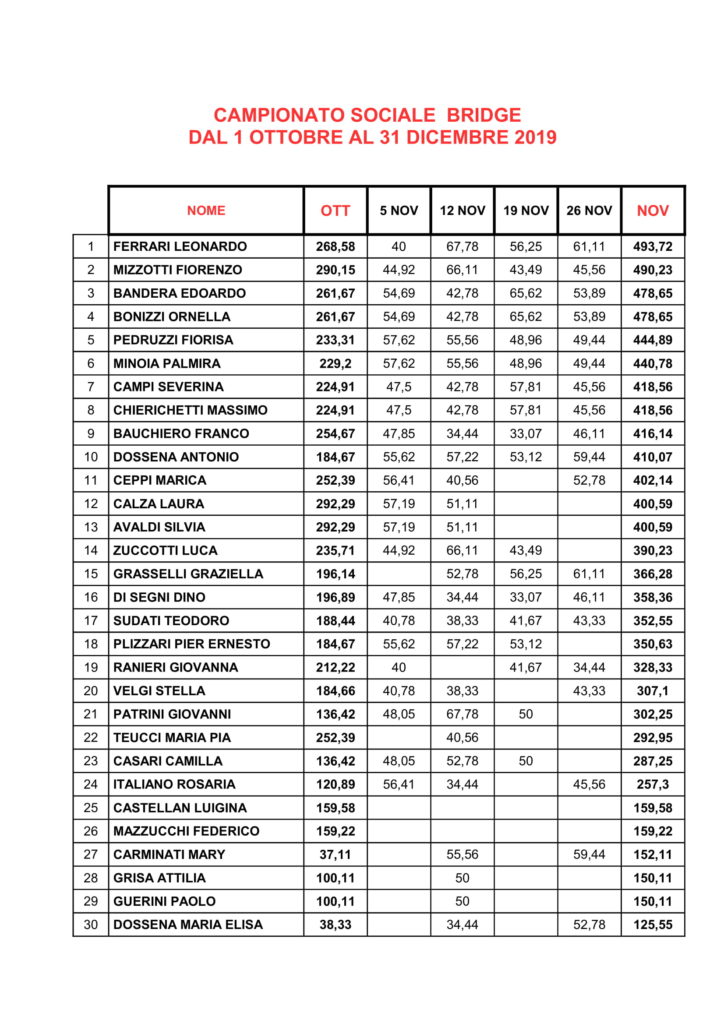 CAMPIONATO SOCIALE BRIDGE
DAL 1 OTTOBRE AL 31 DICEMBRE 2019

| | NOME | OTT | 5 NOV | 12 NOV | 19 NOV | 26 NOV | NOV |
|---|---|---|---|---|---|---|---|
| 1 | FERRARI LEONARDO | 268,58 | 40 | 67,78 | 56,25 | 61,11 | 493,72 |
| 2 | MIZZOTTI FIORENZO | 290,15 | 44,92 | 66,11 | 43,49 | 45,56 | 490,23 |
| 3 | BANDERA EDOARDO | 261,67 | 54,69 | 42,78 | 65,62 | 53,89 | 478,65 |
| 4 | BONIZZI ORNELLA | 261,67 | 54,69 | 42,78 | 65,62 | 53,89 | 478,65 |
| 5 | PEDRUZZI FIORISA | 233,31 | 57,62 | 55,56 | 48,96 | 49,44 | 444,89 |
| 6 | MINOIA PALMIRA | 229,2 | 57,62 | 55,56 | 48,96 | 49,44 | 440,78 |
| 7 | CAMPI SEVERINA | 224,91 | 47,5 | 42,78 | 57,81 | 45,56 | 418,56 |
| 8 | CHIERICHETTI MASSIMO | 224,91 | 47,5 | 42,78 | 57,81 | 45,56 | 418,56 |
| 9 | BAUCHIERO FRANCO | 254,67 | 47,85 | 34,44 | 33,07 | 46,11 | 416,14 |
| 10 | DOSSENA ANTONIO | 184,67 | 55,62 | 57,22 | 53,12 | 59,44 | 410,07 |
| 11 | CEPPI MARICA | 252,39 | 56,41 | 40,56 | | 52,78 | 402,14 |
| 12 | CALZA LAURA | 292,29 | 57,19 | 51,11 | | | 400,59 |
| 13 | AVALDI SILVIA | 292,29 | 57,19 | 51,11 | | | 400,59 |
| 14 | ZUCCOTTI LUCA | 235,71 | 44,92 | 66,11 | 43,49 | | 390,23 |
| 15 | GRASSELLI GRAZIELLA | 196,14 | | 52,78 | 56,25 | 61,11 | 366,28 |
| 16 | DI SEGNI DINO | 196,89 | 47,85 | 34,44 | 33,07 | 46,11 | 358,36 |
| 17 | SUDATI TEODORO | 188,44 | 40,78 | 38,33 | 41,67 | 43,33 | 352,55 |
| 18 | PLIZZARI PIER ERNESTO | 184,67 | 55,62 | 57,22 | 53,12 | | 350,63 |
| 19 | RANIERI GIOVANNA | 212,22 | 40 | | 41,67 | 34,44 | 328,33 |
| 20 | VELGI STELLA | 184,66 | 40,78 | 38,33 | | 43,33 | 307,1 |
| 21 | PATRINI GIOVANNI | 136,42 | 48,05 | 67,78 | 50 | | 302,25 |
| 22 | TEUCCI MARIA PIA | 252,39 | | 40,56 | | | 292,95 |
| 23 | CASARI CAMILLA | 136,42 | 48,05 | 52,78 | 50 | | 287,25 |
| 24 | ITALIANO ROSARIA | 120,89 | 56,41 | 34,44 | | 45,56 | 257,3 |
| 25 | CASTELLAN LUIGINA | 159,58 | | | | | 159,58 |
| 26 | MAZZUCCHI FEDERICO | 159,22 | | | | | 159,22 |
| 27 | CARMINATI MARY | 37,11 | | 55,56 | | 59,44 | 152,11 |
| 28 | GRISA ATTILIA | 100,11 | | 50 | | | 150,11 |
| 29 | GUERINI PAOLO | 100,11 | | 50 | | | 150,11 |
| 30 | DOSSENA MARIA ELISA | 38,33 | | 34,44 | | 52,78 | 125,55 |